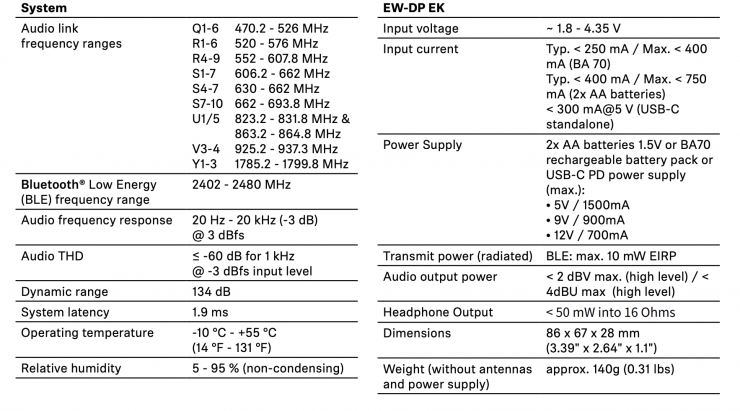 **System**

| | |
|---|---|
| Audio link frequency ranges | Q1-6 470.2 - 526 MHz<br>R1-6 520 - 576 MHz<br>R4-9 552 - 607.8 MHz<br>S1-7 606.2 - 662 MHz<br>S4-7 630 - 662 MHz<br>S7-10 662 - 693.8 MHz<br>U1/5 823.2 - 831.8 MHz & 863.2 - 864.8 MHz<br>V3-4 925.2 - 937.3 MHz<br>Y1-3 1785.2 - 1799.8 MHz |
| **Bluetooth®** Low Energy (BLE) frequency range | 2402 - 2480 MHz |
| Audio frequency response | 20 Hz - 20 kHz (-3 dB) @ 3 dBfs |
| Audio THD | ≤ -60 dB for 1 kHz @ -3 dBfs input level |
| Dynamic range | 134 dB |
| System latency | 1.9 ms |
| Operating temperature | -10 °C - +55 °C (14 °F - 131 °F) |
| Relative humidity | 5 - 95 % (non-condensing) |

**EW-DP EK**

| | |
|---|---|
| Input voltage | ~ 1.8 - 4.35 V |
| Input current | Typ. < 250 mA / Max. < 400 mA (BA 70)<br>Typ. < 400 mA / Max. < 750 mA (2x AA batteries)<br>< 300 mA@5 V (USB-C standalone) |
| Power Supply | 2x AA batteries 1.5V or BA70 rechargeable battery pack or USB-C PD power supply (max.):<br>• 5V / 1500mA<br>• 9V / 900mA<br>• 12V / 700mA |
| Transmit power (radiated) | BLE: max. 10 mW EIRP |
| Audio output power | < 2 dBV max. (high level) / < 4dBU max (high level) |
| Headphone Output | < 50 mW into 16 Ohms |
| Dimensions | 86 x 67 x 28 mm (3.39" x 2.64" x 1.1") |
| Weight (without antennas and power supply) | approx. 140g (0.31 lbs) |